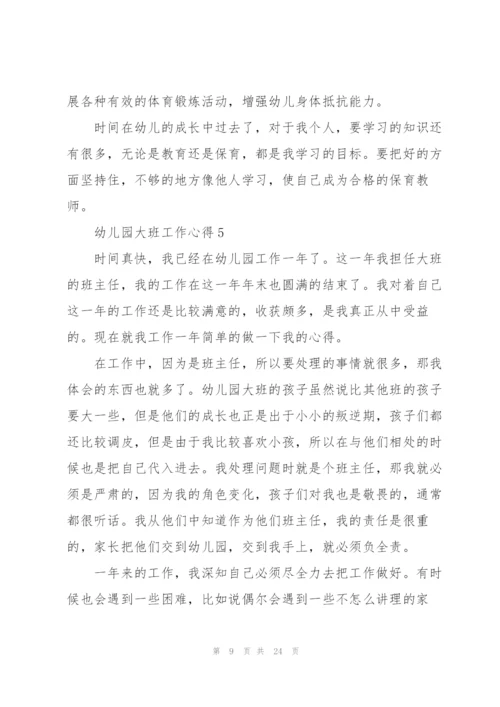 展各种有效的体育锻炼活动，增强幼儿身体抵抗能力。

时间在幼儿的成长中过去了，对于我个人，要学习的知识还有很多，无论是教育还是保育，都是我学习的目标。要把好的方面坚持住，不够的地方像他人学习，使自己成为合格的保育教师。

幼儿园大班工作心得5

时间真快，我已经在幼儿园工作一年了。这一年我担任大班的班主任，我的工作在这一年年末也圆满的结束了。我对着自己这一年的工作还是比较满意的，收获颇多，是我真正从中受益的。现在就我工作一年简单的做一下我的心得。

在工作中，因为是班主任，所以要处理的事情就很多，那我体会的东西也就多了。幼儿园大班的孩子虽然说比其他班的孩子要大一些，但是他们的成长也正是出于小小的叛逆期，孩子们都还比较调皮，但是由于我比较喜欢小孩，所以在与他们相处的时候也是把自己代入进去。我处理问题时就是个班主任，那我就必须是严肃的，因为我的角色变化，孩子们对我也是敬畏的，通常都很听话。我从他们中知道作为他们班主任，我的责任是很重的，家长把他们交到幼儿园，交到我手上，就必须负全责。

一年来的工作，我深知自己必须尽全力去把工作做好。有时候也会遇到一些困难，比如说偶尔会遇到一些不怎么讲理的家

第 9 页 共 24 页